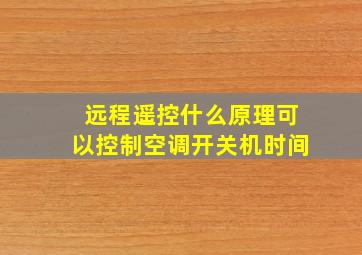 远程遥控什么原理可以控制空调开关机时间